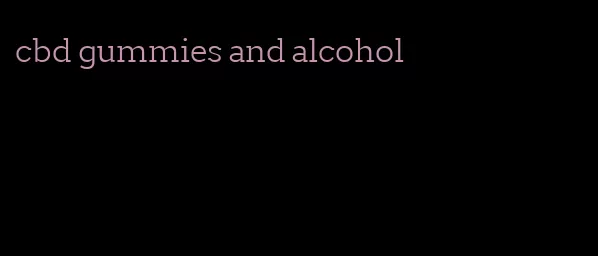 cbd gummies and alcohol